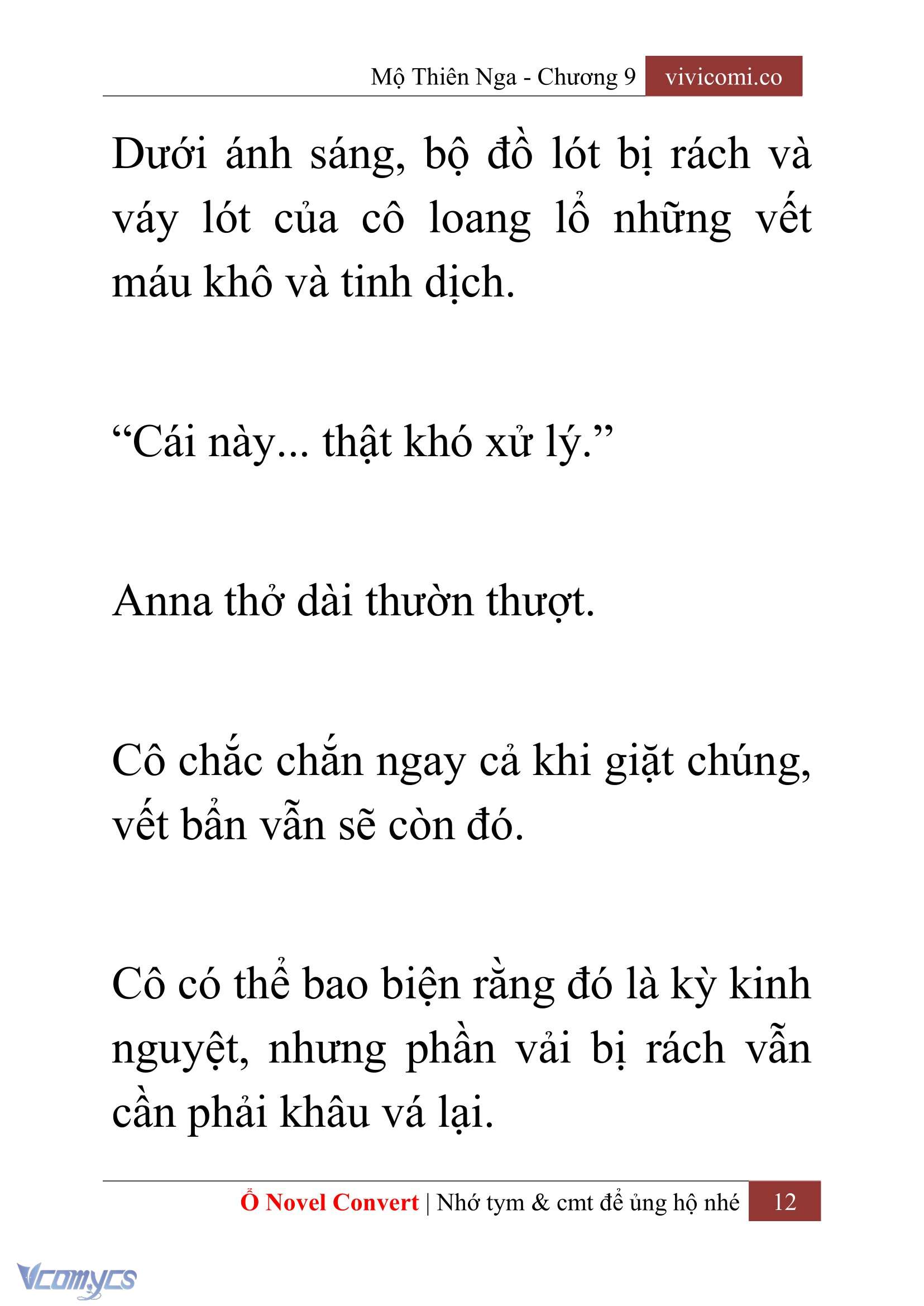 Mộ Thiên Nga - Chương 9 vivicomi.co

Dưới ánh sáng, bộ đồ lót bị rách và váy lót của cô loang lổ những vết máu khô và tinh dịch.

“Cái này... thật khó xử lý.”

Anna thở dài thườn thượt.

Cô chắc chắn ngay cả khi giặt chúng, vết bẩn vẫn sẽ còn đó.

Cô có thể bao biện rằng đó là kỳ kinh nguyệt, nhưng phần vải bị rách vẫn cần phải khâu vá lại.

Ổ Novel Convert | Nhớ tym & cmt để ủng hộ nhé 12

Vcomycs